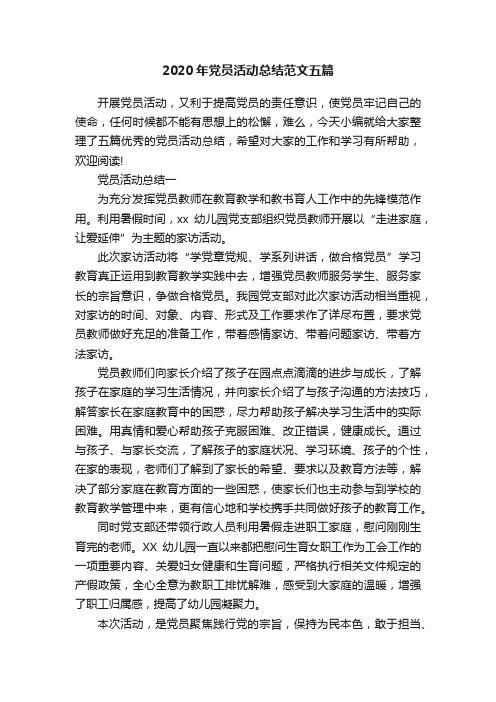 2020年党员活动总结范文五篇

开展党员活动，又利于提高党员的责任意识，使党员牢记自己的使命，任何时候都不能有思想上的松懈，难么，今天小编就给大家整理了五篇优秀的党员活动总结，希望对大家的工作和学习有所帮助，欢迎阅读!

党员活动总结一

为充分发挥党员教师在教育教学和教书育人工作中的先锋模范作用。利用暑假时间，xx 幼儿园党支部组织党员教师开展以“走进家庭，让爱延伸”为主题的家访活动。

此次家访活动将“学党章党规、学系列讲话，做合格党员”学习教育真正运用到教育教学实践中去，增强党员教师服务学生、服务家长的宗旨意识，争做合格党员。我园党支部对此次家访活动相当重视，对家访的时间、对象、内容、形式及工作要求作了详尽布置，要求党员教师做好充足的准备工作，带着感情家访、带着问题家访、带着方法家访。

党员教师们向家长介绍了孩子在园点点滴滴的进步与成长，了解孩子在家庭的学习生活情况，并向家长介绍了与孩子沟通的方法技巧，解答家长在家庭教育中的困惑，尽力帮助孩子解决学习生活中的实际困难。用真情和爱心帮助孩子克服困难、改正错误，健康成长。通过与孩子、与家长交流，了解孩子的家庭状况、学习环境、孩子的个性，在家的表现，老师们了解到了家长的希望、要求以及教育方法等，解决了部分家庭在教育方面的一些困惑，使家长们也主动参与到学校的教育教学管理中来，更有信心地和学校携手共同做好孩子的教育工作。

同时党支部还带领行政人员利用暑假走进职工家庭，慰问刚刚生育完的老师。XX 幼儿园一直以来都把慰问生育女职工作为工会工作的一项重要内容、关爱妇女健康和生育问题，严格执行相关文件规定的产假政策，全心全意为教职工排忧解难，感受到大家庭的温暖，增强了职工归属感，提高了幼儿园凝聚力。

本次活动，是党员聚焦践行党的宗旨，保持为民本色，敢于担当、